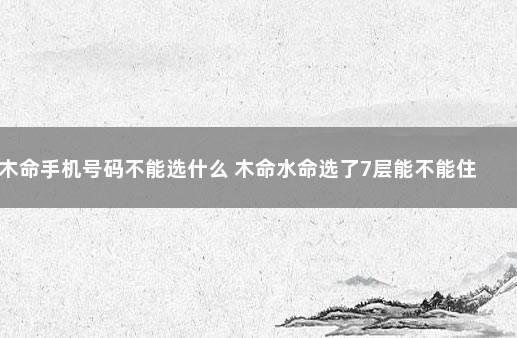 木命手机号码不能选什么 木命水命选了7层能不能住